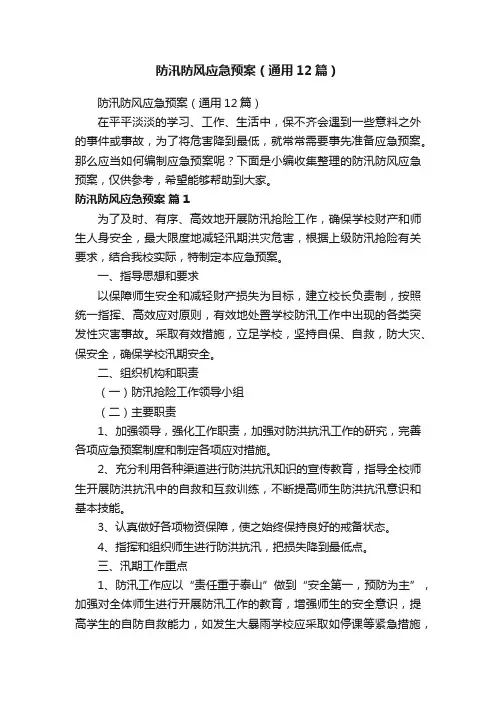 防汛防风应急预案（通用12篇）

防汛防风应急预案（通用12篇）

在平平淡淡的学习、工作、生活中，保不齐会遇到一些意料之外的事件或事故，为了将危害降到最低，就常常需要事先准备应急预案。那么应当如何编制应急预案呢？下面是小编收集整理的防汛防风应急预案，仅供参考，希望能够帮助到大家。

防汛防风应急预案 篇1

为了及时、有序、高效地开展防汛抢险工作，确保学校财产和师生人身安全，最大限度地减轻汛期洪灾危害，根据上级防汛抢险有关要求，结合我校实际，特制定本应急预案。

一、指导思想和要求

以保障师生安全和减轻财产损失为目标，建立校长负责制，按照统一指挥、高效应对原则，有效地处置学校防汛工作中出现的各类突发性灾害事故。采取有效措施，立足学校，坚持自保、自救，防大灾、保安全，确保学校汛期安全。

二、组织机构和职责

（一）防汛抢险工作领导小组

（二）主要职责

1、加强领导，强化工作职责，加强对防洪抗汛工作的研究，完善各项应急预案制度和制定各项应对措施。

2、充分利用各种渠道进行防洪抗汛知识的宣传教育，指导全校师生开展防洪抗汛中的自救和互救训练，不断提高师生防洪抗汛意识和基本技能。

3、认真做好各项物资保障，使之始终保持良好的戒备状态。

4、指挥和组织师生进行防洪抗汛，把损失降到最低点。

三、汛期工作重点

1、防汛工作应以“责任重于泰山”做到“安全第一，预防为主”，加强对全体师生进行开展防汛工作的教育，增强师生的安全意识，提高学生的自防自救能力，如发生大暴雨学校应采取如停课等紧急措施，